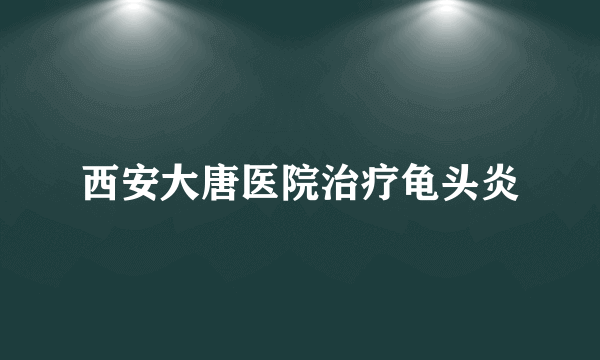 西安大唐医院治疗龟头炎